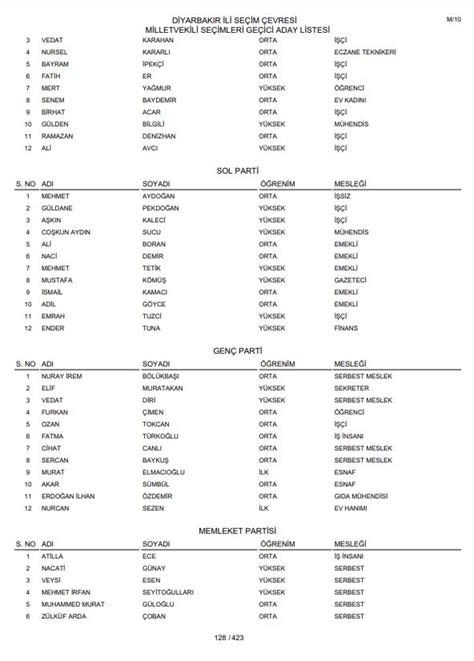 DİYARBAKIR İLİ SEÇİM ÇEVRESİ
MİLLETVEKİLİ SEÇİMLERİ GEÇİCİ ADAY LİSTESİ

M/10

| | | | | |
|---|---|---|---|---|
| 3 | VEDAT | KARAHAN | ORTA | İŞÇİ |
| 4 | NURSEL | KARARLI | ORTA | ECZANE TEKNİKERİ |
| 5 | BAYRAM | İPEKÇİ | ORTA | İŞÇİ |
| 6 | FATİH | ER | ORTA | İŞÇİ |
| 7 | MERT | YAĞMUR | YÜKSEK | ÖĞRENCİ |
| 8 | SENEM | BAYDEMİR | ORTA | EV KADINI |
| 9 | BİRHAT | ACAR | ORTA | İŞÇİ |
| 10 | GÜLDEN | BİLGİLİ | YÜKSEK | MÜHENDİS |
| 11 | RAMAZAN | DENİZHAN | ORTA | İŞÇİ |
| 12 | ALİ | AVCI | YÜKSEK | İŞÇİ |

SOL PARTİ

| S. NO | ADI | SOYADI | ÖĞRENİM | MESLEĞİ |
|---|---|---|---|---|
| 1 | MEHMET | AYDOĞAN | ORTA | İŞSİZ |
| 2 | GÜLDANE | PEKDOĞAN | YÜKSEK | İŞÇİ |
| 3 | AŞKIN | KALECİ | YÜKSEK | İŞÇİ |
| 4 | COŞKUN AYDIN | SUCU | YÜKSEK | MÜHENDİS |
| 5 | ALİ | BORAN | ORTA | EMEKLİ |
| 6 | NACİ | DEMİR | ORTA | EMEKLİ |
| 7 | MEHMET | TETİK | YÜKSEK | EMEKLİ |
| 8 | MUSTAFA | KÖMÜŞ | YÜKSEK | GAZETECİ |
| 9 | İSMAİL | KAMACI | ORTA | EMEKLİ |
| 10 | ADİL | GÖYCE | ORTA | EMEKLİ |
| 11 | EMRAH | TUZCİ | YÜKSEK | İŞÇİ |
| 12 | ENDER | TUNA | YÜKSEK | FİNANS |

GENÇ PARTİ

| S. NO | ADI | SOYADI | ÖĞRENİM | MESLEĞİ |
|---|---|---|---|---|
| 1 | NURAY İREM | BÖLÜKBAŞI | ORTA | SERBEST MESLEK |
| 2 | ELİF | MURATAKAN | YÜKSEK | SEKRETER |
| 3 | VEDAT | DİRİ | YÜKSEK | SERBEST MESLEK |
| 4 | FURKAN | ÇİMEN | ORTA | ÖĞRENCİ |
| 5 | OZAN | TOKCAN | ORTA | İŞÇİ |
| 6 | FATMA | TÜRKOĞLU | ORTA | İŞ İNSANI |
| 7 | CİHAT | CANLI | ORTA | SERBEST MESLEK |
| 8 | SERCAN | BAYKUŞ | ORTA | SERBEST MESLEK |
| 9 | MURAT | ELMACIOĞLU | İLK | ESNAF |
| 10 | AKAR | SÜMBÜL | ORTA | ESNAF |
| 11 | ERDOĞAN İLHAN | ÖZDEMİR | ORTA | GIDA MÜHENDİSİ |
| 12 | NURCAN | SEZEN | İLK | EV HANIMI |

MEMLEKET PARTİSİ

| S. NO | ADI | SOYADI | ÖĞRENİM | MESLEĞİ |
|---|---|---|---|---|
| 1 | ATİLLA | ECE | ORTA | İŞ İNSANI |
| 2 | NACATİ | GÜNAY | YÜKSEK | SERBEST |
| 3 | VEYSİ | ESEN | YÜKSEK | SERBEST |
| 4 | MEHMET İRFAN | SEYİTOĞULLARI | YÜKSEK | SERBEST |
| 5 | MUHAMMED MURAT | GÜLOĞLU | ORTA | SERBEST |
| 6 | ZÜLKÜF ARDA | ÇOBAN | ORTA | SERBEST |

128 / 423